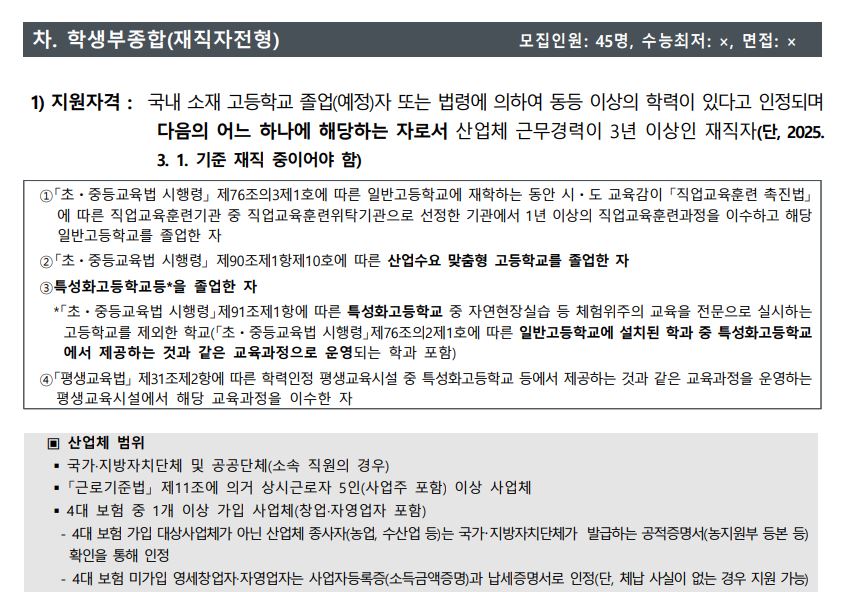 차. 학생부종합(재직자전형)

모집인원: 45명, 수능최저: ×, 면접: ×

1) 지원자격 : 국내 소재 고등학교 졸업(예정)자 또는 법령에 의하여 동등 이상의 학력이 있다고 인정되며 다음의 어느 하나에 해당하는 자로서 산업체 근무경력이 3년 이상인 재직자(단, 2025. 3. 1. 기준 재직 중이어야 함)

①「초·중등교육법 시행령」 제76조의3제1호에 따른 일반고등학교에 재학하는 동안 시·도 교육감이 「직업교육훈련 촉진법」에 따른 직업교육훈련기관 중 직업교육훈련위탁기관으로 선정한 기관에서 1년 이상의 직업교육훈련과정을 이수하고 해당 일반고등학교를 졸업한 자

②「초·중등교육법 시행령」 제90조제1항제10호에 따른 산업수요 맞춤형 고등학교를 졸업한 자

③특성화고등학교등*을 졸업한 자

*「초·중등교육법 시행령」제91조제1항에 따른 특성화고등학교 중 자연현장실습 등 체험위주의 교육을 전문으로 실시하는 고등학교를 제외한 학교(「초·중등교육법 시행령」제76조의2제1호에 따른 일반고등학교에 설치된 학과 중 특성화고등학교에서 제공하는 것과 같은 교육과정으로 운영되는 학과 포함)

④「평생교육법」 제31조제2항에 따른 학력인정 평생교육시설 중 특성화고등학교 등에서 제공하는 것과 같은 교육과정을 운영하는 평생교육시설에서 해당 교육과정을 이수한 자

▣ 산업체 범위
▪ 국가·지방자치단체 및 공공단체(소속 직원의 경우)
▪ 「근로기준법」 제11조에 의거 상시근로자 5인(사업주 포함) 이상 사업체
▪ 4대 보험 중 1개 이상 가입 사업체(창업·자영업자 포함)
- 4대 보험 가입 대상사업체가 아닌 산업체 종사자(농업, 수산업 등)는 국가·지방자치단체가 발급하는 공적증명서(농지원부 등본 등) 확인을 통해 인정
- 4대 보험 미가입 영세창업자·자영업자는 사업자등록증(소득금액증명)과 납세증명서로 인정(단, 체납 사실이 없는 경우 지원 가능)